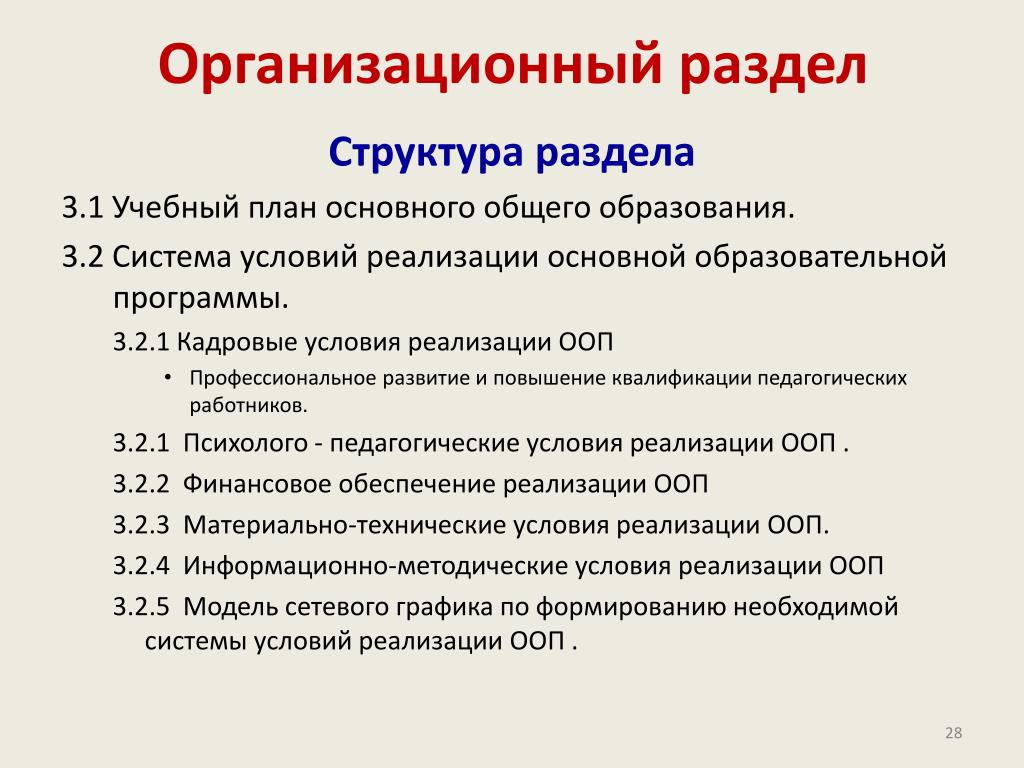 Организационный раздел

Структура раздела

3.1 Учебный план основного общего образования.

3.2 Система условий реализации основной образовательной программы.

3.2.1 Кадровые условия реализации ООП

• Профессиональное развитие и повышение квалификации педагогических работников.

3.2.1 Психолого - педагогические условия реализации ООП .

3.2.2 Финансовое обеспечение реализации ООП

3.2.3 Материально-технические условия реализации ООП.

3.2.4 Информационно-методические условия реализации ООП

3.2.5 Модель сетевого графика по формированию необходимой системы условий реализации ООП .

28